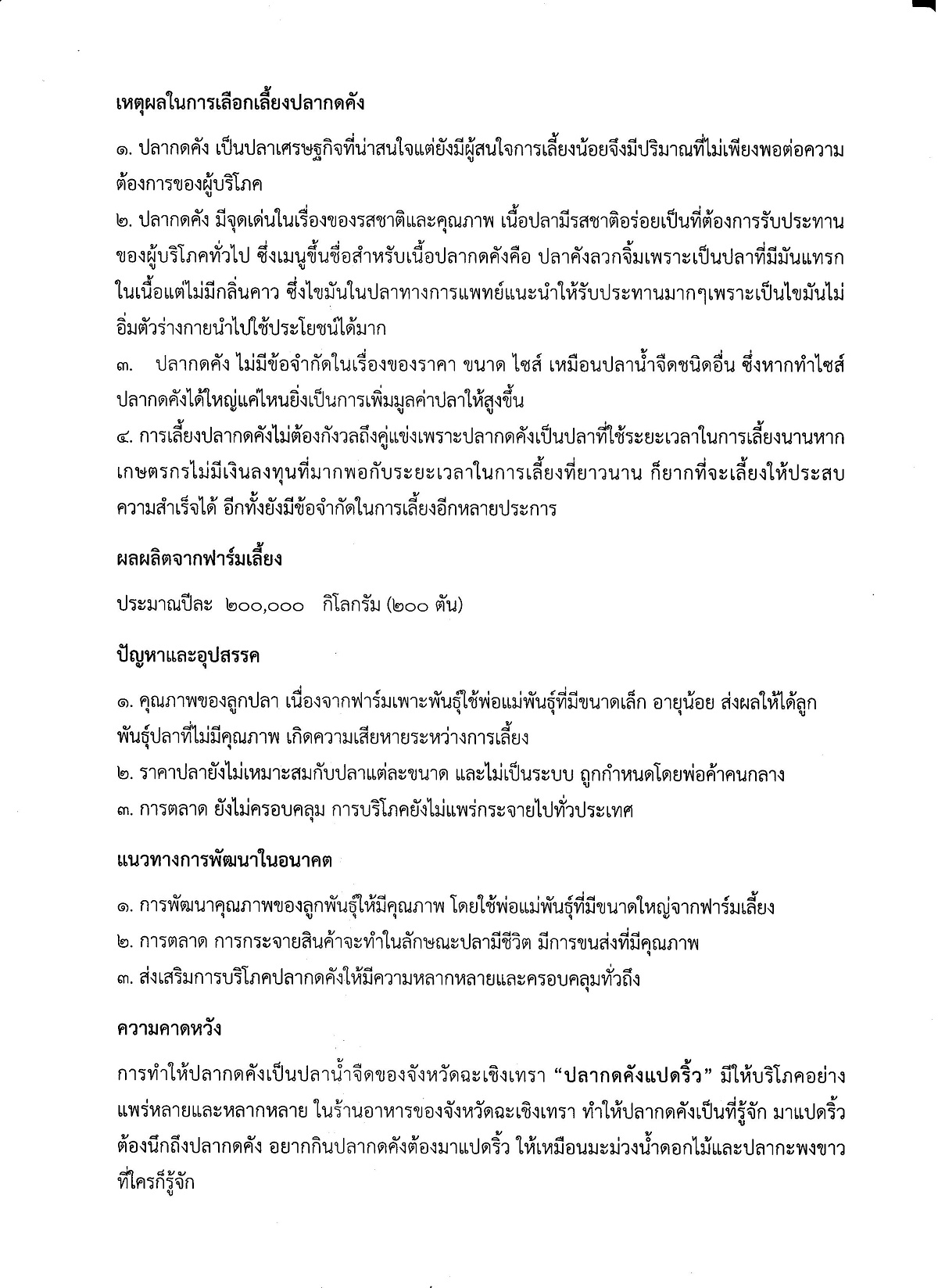 เหตุผลในการเลือกเลี้ยงปลากดคัง

๑. ปลากดคัง เป็นปลาเศรษฐกิจที่น่าสนใจแต่ยังมีผู้สนใจการเลี้ยงน้อยจึงมีปริมาณที่ไม่เพียงพอต่อความต้องการของผู้บริโภค
๒. ปลากดคัง มีจุดเด่นในเรื่องของรสชาติและคุณภาพ เนื้อปลามีรสชาติอร่อยเป็นที่ต้องการรับประทานของผู้บริโภคทั่วไป ซึ่งเมนูขึ้นชื่อสำหรับเนื้อปลากดคังคือ ปลาคังลวกจิ้มเพราะเป็นปลาที่มีมันแทรกในเนื้อแต่ไม่มีกลิ่นคาว ซึ่งไขมันในปลาทางการแพทย์แนะนำให้รับประทานมากๆเพราะเป็นไขมันไม่อิ่มตัวร่างกายนำไปใช้ประโยชน์ได้มาก
๓. ปลากดคัง ไม่มีข้อจำกัดในเรื่องของราคา ขนาด ไซส์ เหมือนปลาน้ำจืดชนิดอื่น ซึ่งหากทำไซส์ปลากดคังได้ใหญ่แค่ไหนยิ่งเป็นการเพิ่มมูลค่าปลาให้สูงขึ้น
๔. การเลี้ยงปลากดคังไม่ต้องกังวลถึงคู่แข่งเพราะปลากดคังเป็นปลาที่ใช้ระยะเวลาในการเลี้ยงนานหากเกษตรกรไม่มีเงินลงทุนที่มากพอกับระยะเวลาในการเลี้ยงที่ยาวนาน ก็ยากที่จะเลี้ยงให้ประสบความสำเร็จได้ อีกทั้งยังมีข้อจำกัดในการเลี้ยงอีกหลายประการ

ผลผลิตจากฟาร์มเลี้ยง

ประมาณปีละ ๒๐๐,๐๐๐ กิโลกรัม (๒๐๐ ตัน)

ปัญหาและอุปสรรค

๑. คุณภาพของลูกปลา เนื่องจากฟาร์มเพาะพันธุ์ใช้พ่อแม่พันธุ์ที่มีขนาดเล็ก อายุน้อย ส่งผลให้ได้ลูกพันธุ์ปลาที่ไม่มีคุณภาพ เกิดความเสียหายระหว่างการเลี้ยง
๒. ราคาปลายังไม่เหมาะสมกับปลาแต่ละขนาด และไม่เป็นระบบ ถูกกำหนดโดยพ่อค้าคนกลาง
๓. การตลาด ยังไม่ครอบคลุม การบริโภคยังไม่แพร่กระจายไปทั่วประเทศ

แนวทางการพัฒนาในอนาคต

๑. การพัฒนาคุณภาพของลูกพันธุ์ให้มีคุณภาพ โดยใช้พ่อแม่พันธุ์ที่มีขนาดใหญ่จากฟาร์มเลี้ยง
๒. การตลาด การกระจายสินค้าจะทำในลักษณะปลามีชีวิต มีการขนส่งที่มีคุณภาพ
๓. ส่งเสริมการบริโภคปลากดคังให้มีความหลากหลายและครอบคลุมทั่วถึง

ความคาดหวัง

การทำให้ปลากดคังเป็นปลาน้ำจืดของจังหวัดฉะเชิงเทรา “ปลากดคังแปดริ้ว” มีให้บริโภคอย่างแพร่หลายและหลากหลาย ในร้านอาหารของจังหวัดฉะเชิงเทรา ทำให้ปลากดคังเป็นที่รู้จัก มาแปดริ้วต้องนึกถึงปลากดคัง อยากกินปลากดคังต้องมาแปดริ้ว ให้เหมือนมะม่วงน้ำดอกไม้และปลากะพงขาวที่ใครก็รู้จัก